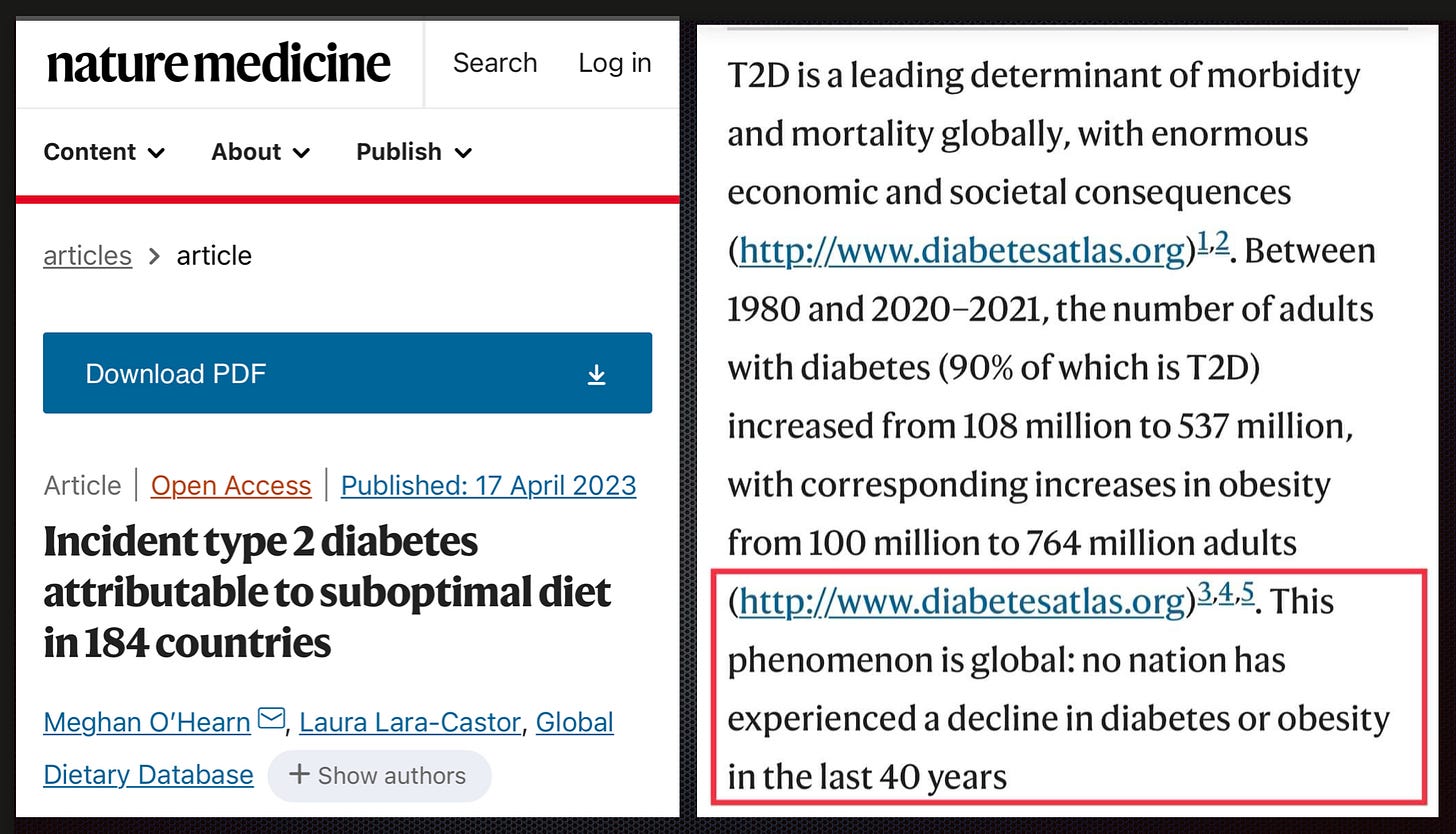 nature medicine

Search Log in

Content About Publish

articles > article

Download PDF

Article | Open Access | Published: 17 April 2023

Incident type 2 diabetes attributable to suboptimal diet in 184 countries

Meghan O'Hearn, Laura Lara-Castor, Global Dietary Database + Show authors

T2D is a leading determinant of morbidity and mortality globally, with enormous economic and societal consequences (http://www.diabetesatlas.org)$^{1,2}$. Between 1980 and 2020–2021, the number of adults with diabetes (90% of which is T2D) increased from 108 million to 537 million, with corresponding increases in obesity from 100 million to 764 million adults (http://www.diabetesatlas.org)$^{3,4,5}$. This phenomenon is global: no nation has experienced a decline in diabetes or obesity in the last 40 years